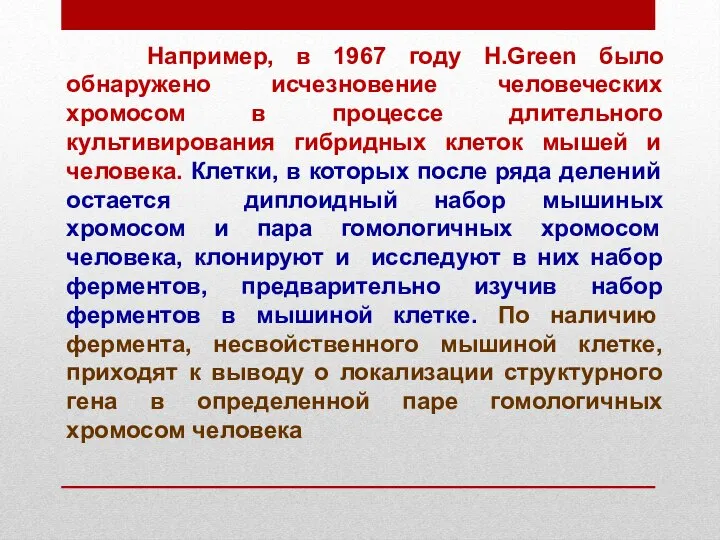 Например, в 1967 году H.Green было обнаружено исчезновение человеческих хромосом в процессе длительного культивирования гибридных клеток мышей и человека. Клетки, в которых после ряда делений остается диплоидный набор мышиных хромосом и пара гомологичных хромосом человека, клонируют и исследуют в них набор ферментов, предварительно изучив набор ферментов в мышиной клетке. По наличию фермента, несвойственного мышиной клетке, приходят к выводу о локализации структурного гена в определенной паре гомологичных хромосом человека